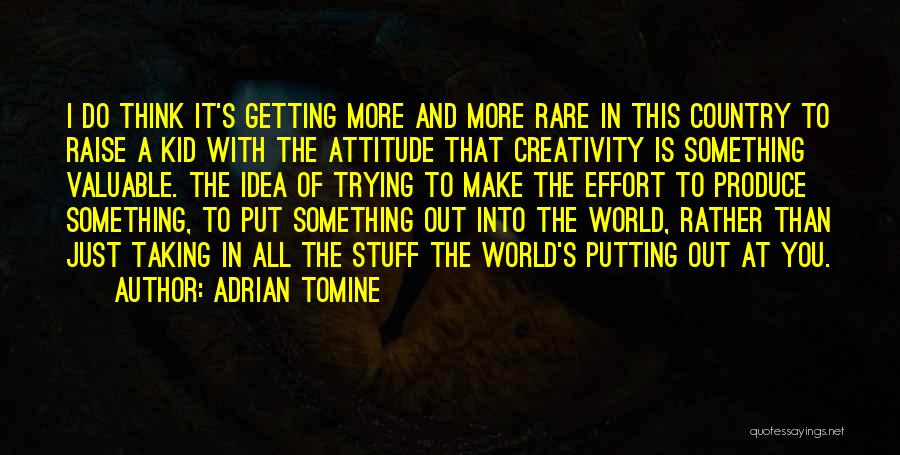 I DO THINK IT'S GETTING MORE AND MORE RARE IN THIS COUNTRY TO RAISE A KID WITH THE ATTITUDE THAT CREATIVITY IS SOMETHING VALUABLE. THE IDEA OF TRYING TO MAKE THE EFFORT TO PRODUCE SOMETHING, TO PUT SOMETHING OUT INTO THE WORLD, RATHER THAN JUST TAKING IN ALL THE STUFF THE WORLD'S PUTTING OUT AT YOU.
AUTHOR: ADRIAN TOMINE

quotessayings.net